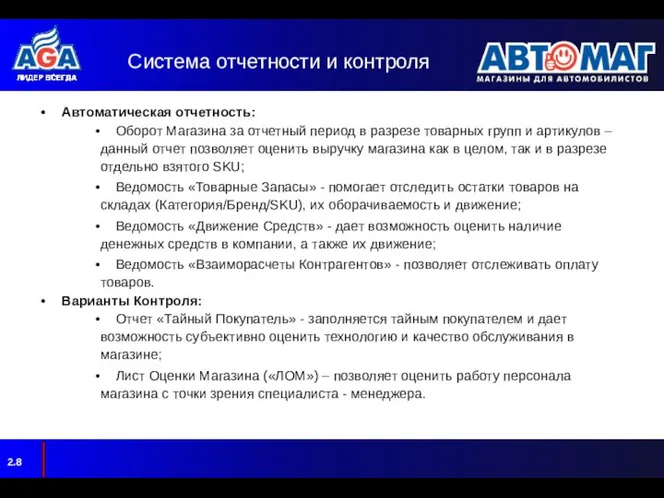 AGA
ЛИДЕР ВСЕГДА

Система отчетности и контроля

АВТОМАГ
МАГАЗИНЫ ДЛЯ АВТОМОБИЛИСТОВ

• Автоматическая отчетность:
• Оборот Магазина за отчетный период в разрезе товарных групп и артикулов – данный отчет позволяет оценить выручку магазина как в целом, так и в разрезе отдельно взятого SKU;
• Ведомость «Товарные Запасы» - помогает отследить остатки товаров на складах (Категория/Бренд/SKU), их оборачиваемость и движение;
• Ведомость «Движение Средств» - дает возможность оценить наличие денежных средств в компании, а также их движение;
• Ведомость «Взаиморасчеты Контрагентов» - позволяет отслеживать оплату товаров.
• Варианты Контроля:
• Отчет «Тайный Покупатель» - заполняется тайным покупателем и дает возможность субъективно оценить технологию и качество обслуживания в магазине;
• Лист Оценки Магазина («ЛОМ») – позволяет оценить работу персонала магазина с точки зрения специалиста - менеджера.

2.8